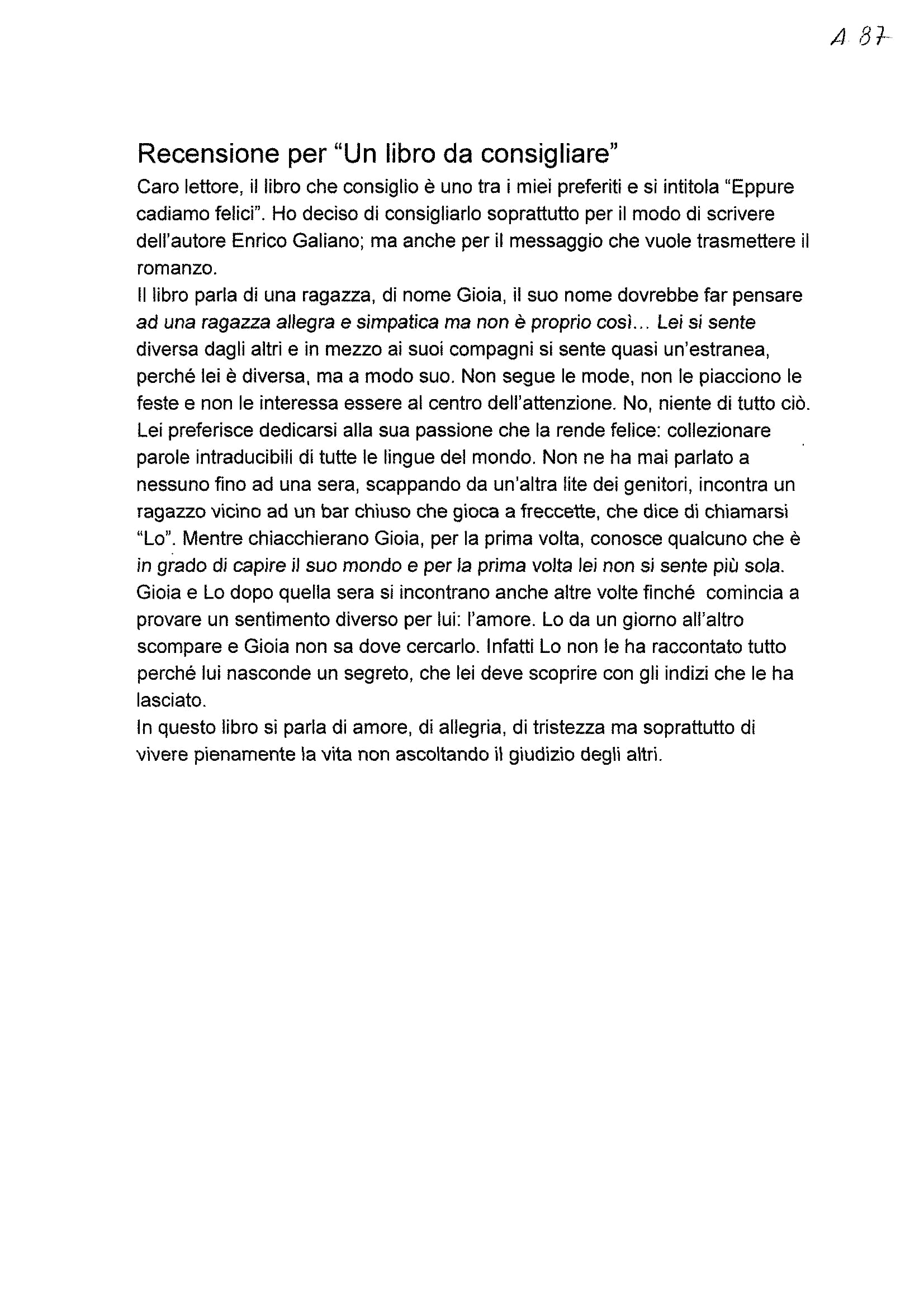 A 87

Recensione per “Un libro da consigliare”
Caro lettore, il libro che consiglio è uno tra i miei preferiti e si intitola “Eppure cadiamo felici”. Ho deciso di consigliarlo soprattutto per il modo di scrivere dell’autore Enrico Galiano; ma anche per il messaggio che vuole trasmettere il romanzo.
Il libro parla di una ragazza, di nome Gioia, il suo nome dovrebbe far pensare ad una ragazza allegra e simpatica ma non è proprio così... Lei si sente diversa dagli altri e in mezzo ai suoi compagni si sente quasi un’estranea, perché lei è diversa, ma a modo suo. Non segue le mode, non le piacciono le feste e non le interessa essere al centro dell’attenzione. No, niente di tutto ciò. Lei preferisce dedicarsi alla sua passione che la rende felice: collezionare parole intraducibili di tutte le lingue del mondo. Non ne ha mai parlato a nessuno fino ad una sera, scappando da un’altra lite dei genitori, incontra un ragazzo vicino ad un bar chiuso che gioca a freccette, che dice di chiamarsi “Lo”. Mentre chiacchierano Gioia, per la prima volta, conosce qualcuno che è in grado di capire il suo mondo e per la prima volta lei non si sente più sola. Gioia e Lo dopo quella sera si incontrano anche altre volte finché comincia a provare un sentimento diverso per lui: l’amore. Lo da un giorno all’altro scompare e Gioia non sa dove cercarlo. Infatti Lo non le ha raccontato tutto perché lui nasconde un segreto, che lei deve scoprire con gli indizi che le ha lasciato.
In questo libro si parla di amore, di allegria, di tristezza ma soprattutto di vivere pienamente la vita non ascoltando il giudizio degli altri.